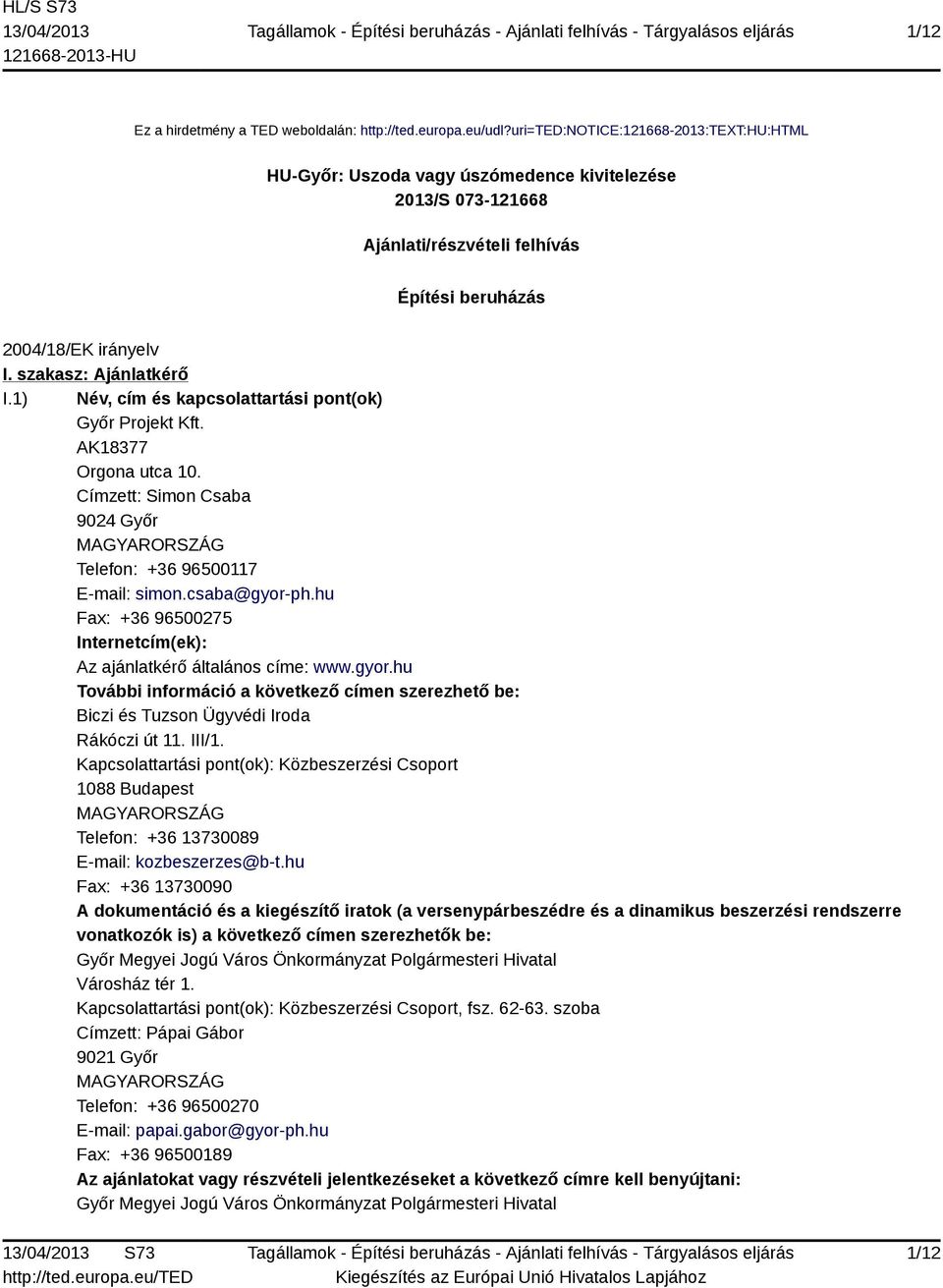 HL/S S73
13/04/2013
121668-2013-HU

Tagállamok - Építési beruházás - Ajánlati felhívás - Tárgyalásos eljárás

1/12

Ez a hirdetmény a TED weboldalán: http://ted.europa.eu/udl?uri=TED:NOTICE:121668-2013:TEXT:HU:HTML

HU-Győr: Uszoda vagy úszómedence kivitelezése
2013/S 073-121668

Ajánlati/részvételi felhívás

Építési beruházás

2004/18/EK irányelv

I. szakasz: Ajánlatkérő

I.1) Név, cím és kapcsolattartási pont(ok)
Győr Projekt Kft.
AK18377
Orgona utca 10.
Címzett: Simon Csaba
9024 Győr
MAGYARORSZÁG
Telefon: +36 96500117
E-mail: simon.csaba@gyor-ph.hu
Fax: +36 96500275
Internetcím(ek):
Az ajánlatkérő általános címe: www.gyor.hu
További információ a következő címen szerezhető be:
Biczi és Tuzson Ügyvédi Iroda
Rákóczi út 11. III/1.
Kapcsolattartási pont(ok): Közbeszerzési Csoport
1088 Budapest
MAGYARORSZÁG
Telefon: +36 13730089
E-mail: kozbeszerzes@b-t.hu
Fax: +36 13730090
A dokumentáció és a kiegészítő iratok (a versenypárbeszédre és a dinamikus beszerzési rendszerre vonatkozók is) a következő címen szerezhetők be:
Győr Megyei Jogú Város Önkormányzat Polgármesteri Hivatal
Városház tér 1.
Kapcsolattartási pont(ok): Közbeszerzési Csoport, fsz. 62-63. szoba
Címzett: Pápai Gábor
9021 Győr
MAGYARORSZÁG
Telefon: +36 96500270
E-mail: papai.gabor@gyor-ph.hu
Fax: +36 96500189
Az ajánlatokat vagy részvételi jelentkezéseket a következő címre kell benyújtani:
Győr Megyei Jogú Város Önkormányzat Polgármesteri Hivatal

13/04/2013 S73
http://ted.europa.eu/TED

Tagállamok - Építési beruházás - Ajánlati felhívás - Tárgyalásos eljárás
Kiegészítés az Európai Unió Hivatalos Lapjához

1/12